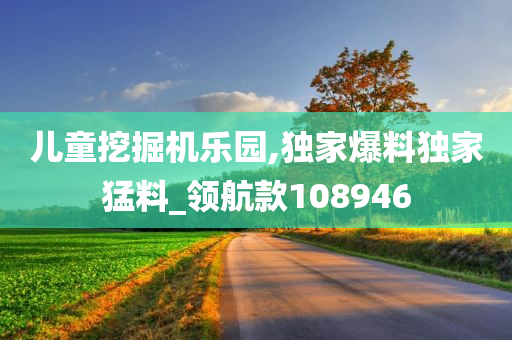 儿童挖掘机乐园,独家爆料独家猛料_领航款108946